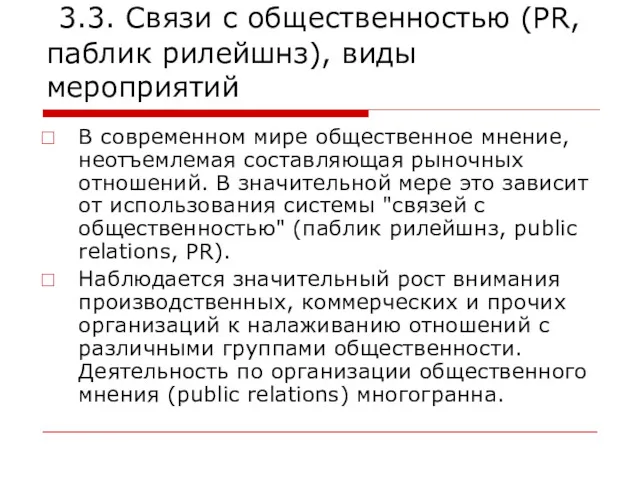 3.3. Связи с общественностью (PR, паблик рилейшнз), виды мероприятий

□ В современном мире общественное мнение, неотъемлемая составляющая рыночных отношений. В значительной мере это зависит от использования системы "связей с общественностью" (паблик рилейшнз, public relations, PR).

□ Наблюдается значительный рост внимания производственных, коммерческих и прочих организаций к налаживанию отношений с различными группами общественности. Деятельность по организации общественного мнения (public relations) многогранна.